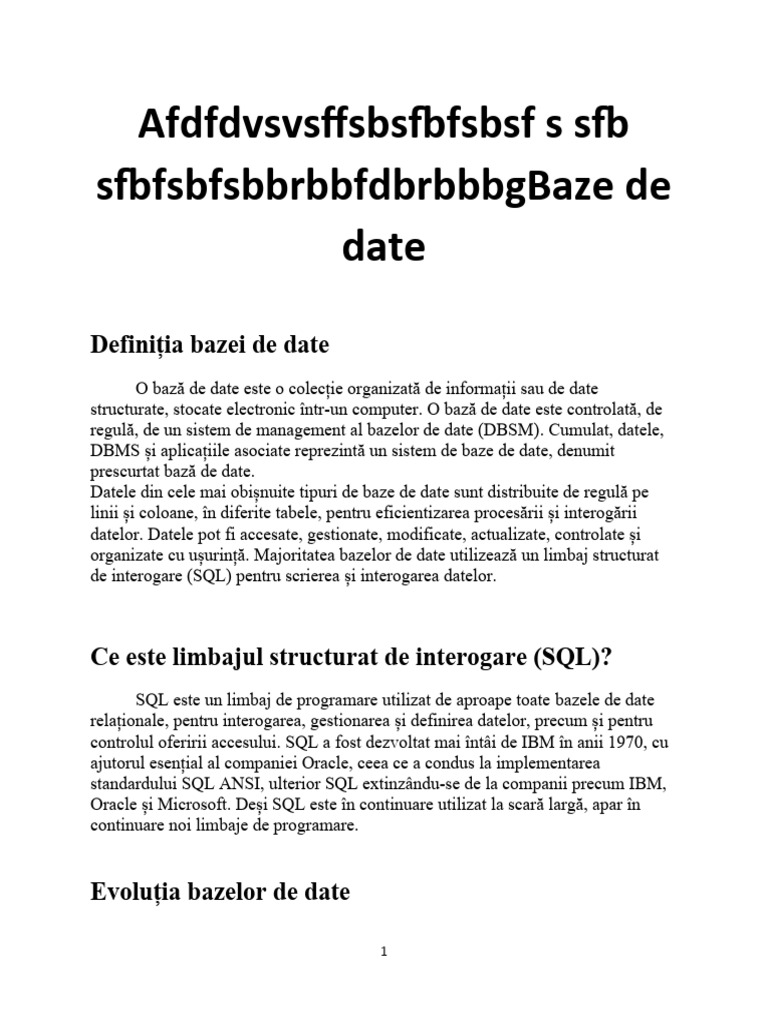 Afdfdvsvsffsbsfbfsbsf s sfb sfbfsbfsbbrbbfdbrbbbgBaze de date

Definiția bazei de date

O bază de date este o colecție organizată de informații sau de date structurate, stocate electronic într-un computer. O bază de date este controlată, de regulă, de un sistem de management al bazelor de date (DBSM). Cumulat, datele, DBMS și aplicațiile asociate reprezintă un sistem de baze de date, denumit prescurtat bază de date.
Datele din cele mai obișnuite tipuri de baze de date sunt distribuite de regulă pe linii și coloane, în diferite tabele, pentru eficientizarea procesării și interogării datelor. Datele pot fi accesate, gestionate, modificate, actualizate, controlate și organizate cu ușurință. Majoritatea bazelor de date utilizează un limbaj structurat de interogare (SQL) pentru scrierea și interogarea datelor.

Ce este limbajul structurat de interogare (SQL)?

SQL este un limbaj de programare utilizat de aproape toate bazele de date relaționale, pentru interogarea, gestionarea și definirea datelor, precum și pentru controlul oferirii accesului. SQL a fost dezvoltat mai întâi de IBM în anii 1970, cu ajutorul esențial al companiei Oracle, ceea ce a condus la implementarea standardului SQL ANSI, ulterior SQL extinzându-se de la companii precum IBM, Oracle și Microsoft. Deși SQL este în continuare utilizat la scară largă, apar în continuare noi limbaje de programare.

Evoluția bazelor de date

1